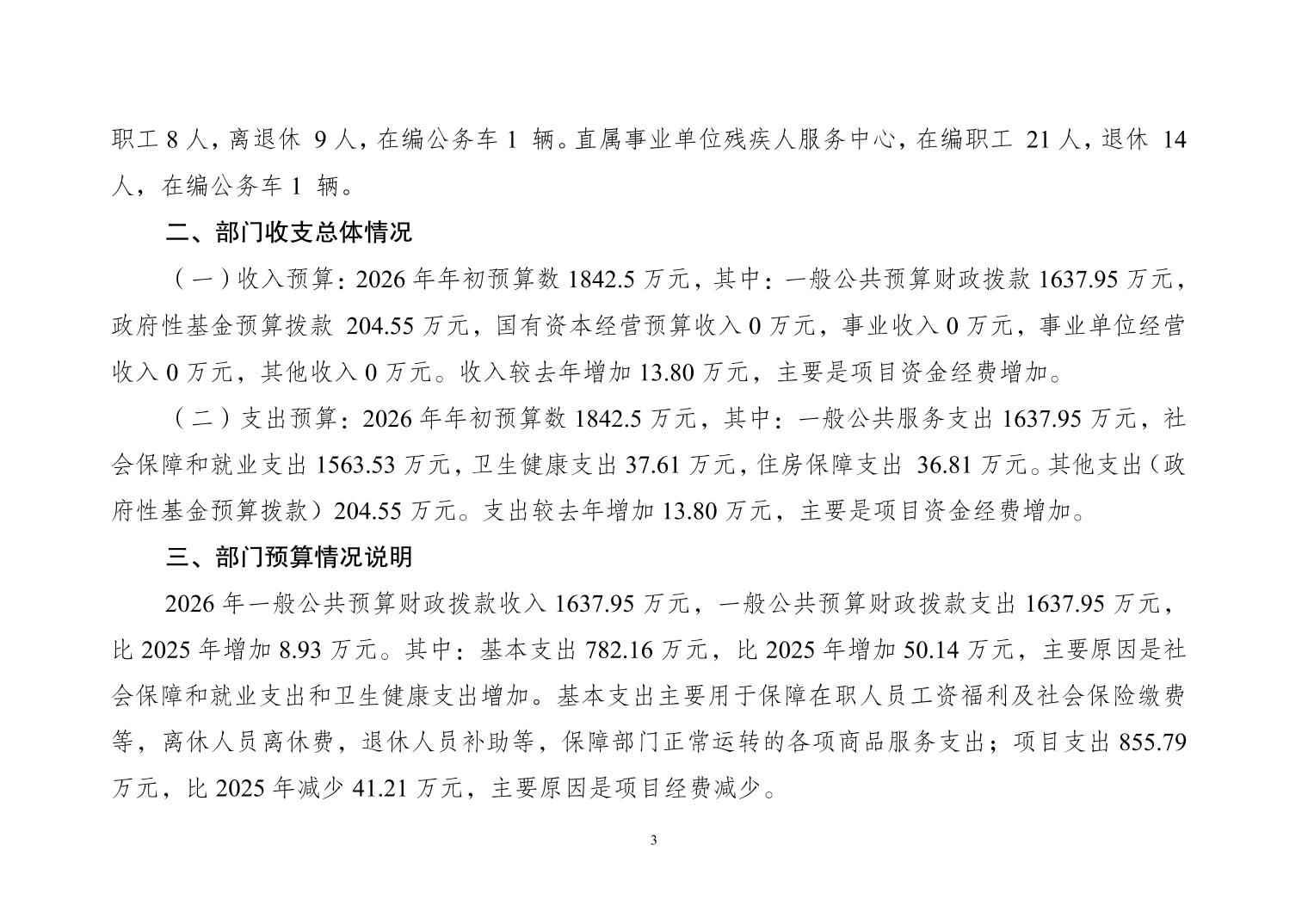 职工 8 人，离退休 9 人，在编公务车 1 辆。直属事业单位残疾人服务中心，在编职工 21 人，退休 14 人，在编公务车 1 辆。

二、部门收支总体情况

（一）收入预算：2026 年年初预算数 1842.5 万元，其中：一般公共预算财政拨款 1637.95 万元，政府性基金预算拨款 204.55 万元，国有资本经营预算收入 0 万元，事业收入 0 万元，事业单位经营收入 0 万元，其他收入 0 万元。收入较去年增加 13.80 万元，主要是项目资金经费增加。

（二）支出预算：2026 年年初预算数 1842.5 万元，其中：一般公共服务支出 1637.95 万元，社会保障和就业支出 1563.53 万元，卫生健康支出 37.61 万元，住房保障支出 36.81 万元。其他支出（政府性基金预算拨款）204.55 万元。支出较去年增加 13.80 万元，主要是项目资金经费增加。

三、部门预算情况说明

2026 年一般公共预算财政拨款收入 1637.95 万元，一般公共预算财政拨款支出 1637.95 万元，比 2025 年增加 8.93 万元。其中：基本支出 782.16 万元，比 2025 年增加 50.14 万元，主要原因是社会保障和就业支出和卫生健康支出增加。基本支出主要用于保障在职人员工资福利及社会保险缴费等，离休人员离休费，退休人员补助等，保障部门正常运转的各项商品服务支出；项目支出 855.79 万元，比 2025 年减少 41.21 万元，主要原因是项目经费减少。

3